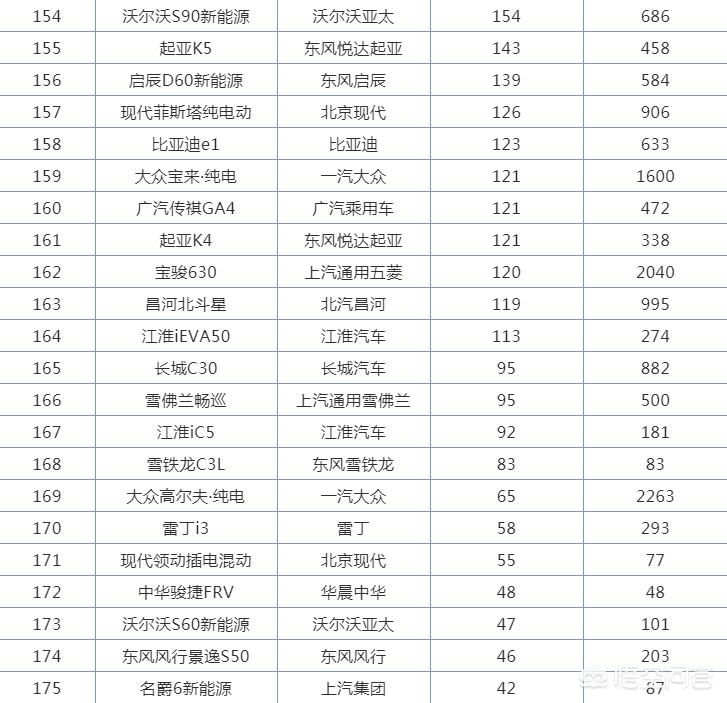 | 154 | 沃尔沃S90新能源 | 沃尔沃亚太 | 154 | 686 |
|---|---|---|---|---|
| 155 | 起亚K5 | 东风悦达起亚 | 143 | 458 |
| 156 | 启辰D60新能源 | 东风启辰 | 139 | 584 |
| 157 | 现代菲斯塔纯电动 | 北京现代 | 126 | 906 |
| 158 | 比亚迪e1 | 比亚迪 | 123 | 633 |
| 159 | 大众宝来·纯电 | 一汽大众 | 121 | 1600 |
| 160 | 广汽传祺GA4 | 广汽乘用车 | 121 | 472 |
| 161 | 起亚K4 | 东风悦达起亚 | 121 | 338 |
| 162 | 宝骏630 | 上汽通用五菱 | 120 | 2040 |
| 163 | 昌河北斗星 | 北汽昌河 | 119 | 995 |
| 164 | 江淮iEVA50 | 江淮汽车 | 113 | 274 |
| 165 | 长城C30 | 长城汽车 | 95 | 882 |
| 166 | 雪佛兰畅巡 | 上汽通用雪佛兰 | 95 | 500 |
| 167 | 江淮iC5 | 江淮汽车 | 92 | 181 |
| 168 | 雪铁龙C3L | 东风雪铁龙 | 83 | 83 |
| 169 | 大众高尔夫·纯电 | 一汽大众 | 65 | 2263 |
| 170 | 雷丁i3 | 雷丁 | 58 | 293 |
| 171 | 现代领动插电混动 | 北京现代 | 55 | 77 |
| 172 | 中华骏捷FRV | 华晨中华 | 48 | 48 |
| 173 | 沃尔沃S60新能源 | 沃尔沃亚太 | 47 | 101 |
| 174 | 东风风行景逸S50 | 东风风行 | 46 | 203 |
| 175 | 名爵6新能源 | 上汽集团 | 42 | 87 |

悟空问答